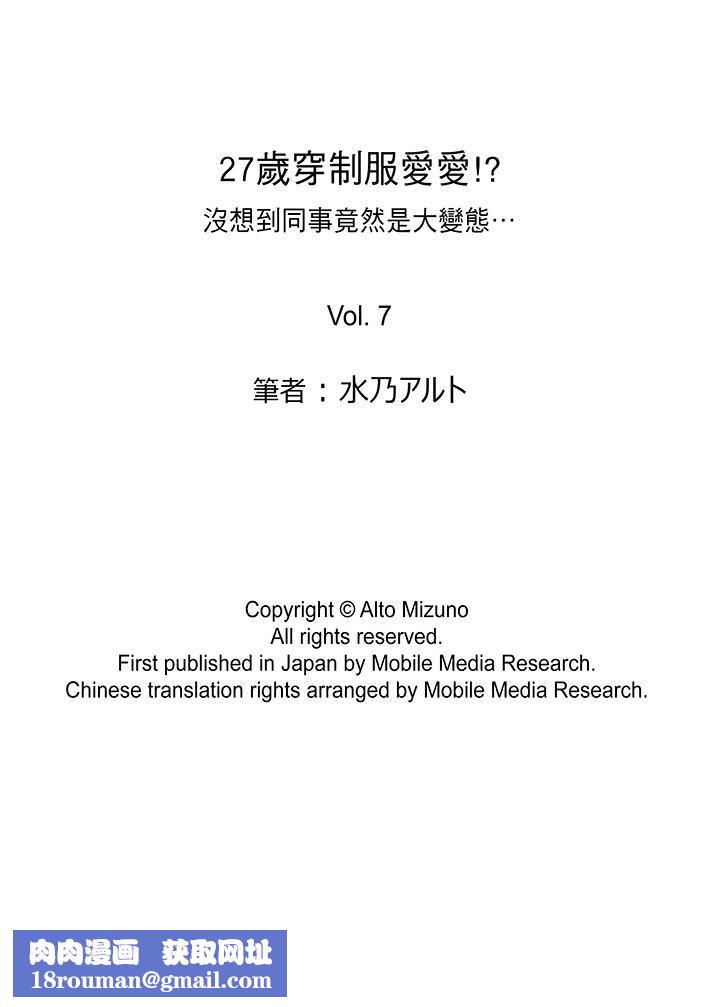 27歲穿制服愛愛!?
沒想到同事竟然是大變態…

Vol. 7

筆者：水乃アルト

Copyright © Alto Mizuno
All rights reserved.
First published in Japan by Mobile Media Research.
Chinese translation rights arranged by Mobile Media Research.

肉肉漫画 获取网址
18rouman@gmail.com